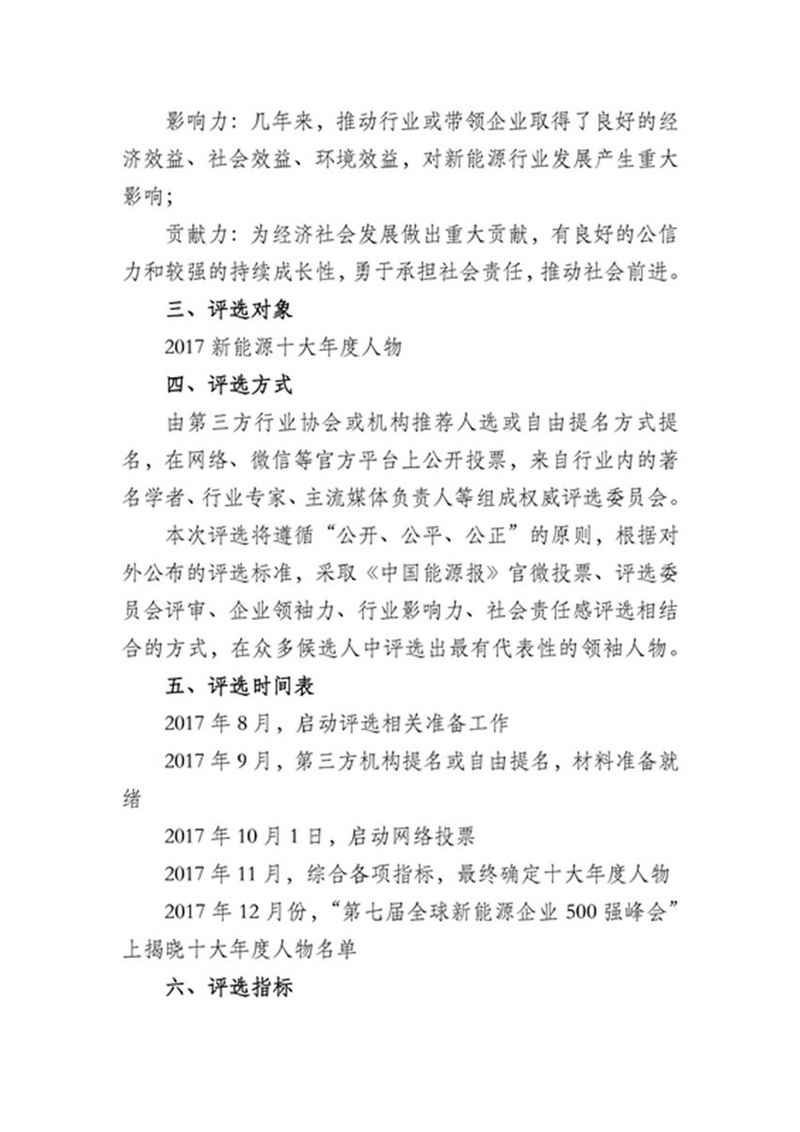 影响力：几年来，推动行业或带领企业取得了良好的经济效益、社会效益、环境效益，对新能源行业发展产生重大影响；

贡献力：为经济社会发展做出重大贡献，有良好的公信力和较强的持续成长性，勇于承担社会责任，推动社会前进。

三、评选对象

2017 新能源十大年度人物

四、评选方式

由第三方行业协会或机构推荐人选或自由提名方式提名，在网络、微信等官方平台上公开投票，来自行业内的著名学者、行业专家、主流媒体负责人等组成权威评选委员会。

本次评选将遵循“公开、公平、公正”的原则，根据对外公布的评选标准，采取《中国能源报》官微投票、评选委员会评审、企业领袖力、行业影响力、社会责任感评选相结合的方式，在众多候选人中评选出最有代表性的领袖人物。

五、评选时间表

2017 年 8 月，启动评选相关准备工作

2017 年 9 月，第三方机构提名或自由提名，材料准备就绪

2017 年 10 月 1 日，启动网络投票

2017 年 11 月，综合各项指标，最终确定十大年度人物

2017 年 12 月份，“第七届全球新能源企业 500 强峰会”上揭晓十大年度人物名单

六、评选指标